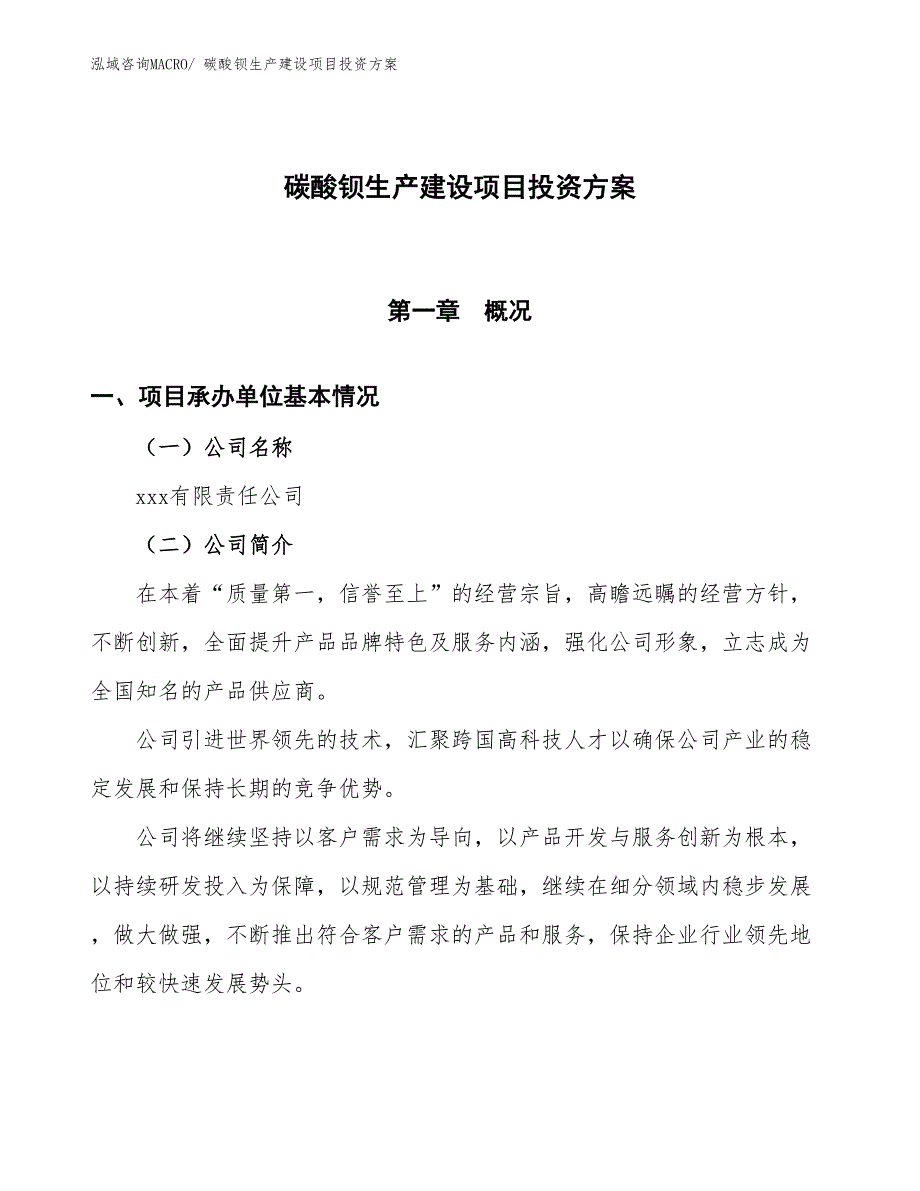 泓域咨询MACRO/ 碳酸钡生产建设项目投资方案

碳酸钡生产建设项目投资方案

第一章 概况

一、项目承办单位基本情况

（一）公司名称

xxx有限责任公司

（二）公司简介

在本着“质量第一，信誉至上”的经营宗旨，高瞻远瞩的经营方针，不断创新，全面提升产品品牌特色及服务内涵，强化公司形象，立志成为全国知名的产品供应商。

公司引进世界领先的技术，汇聚跨国高科技人才以确保公司产业的稳定发展和保持长期的竞争优势。

公司将继续坚持以客户需求为导向，以产品开发与服务创新为根本，以持续研发投入为保障，以规范管理为基础，继续在细分领域内稳步发展，做大做强，不断推出符合客户需求的产品和服务，保持企业行业领先地位和较快速发展势头。